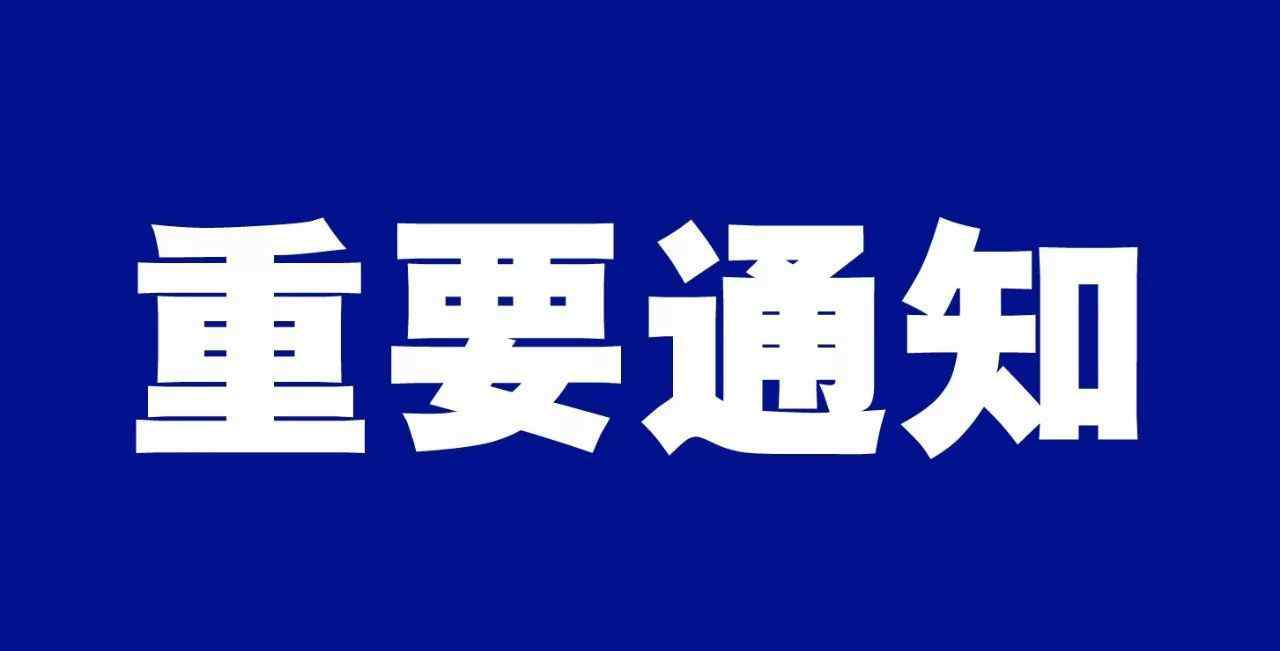 重要通知